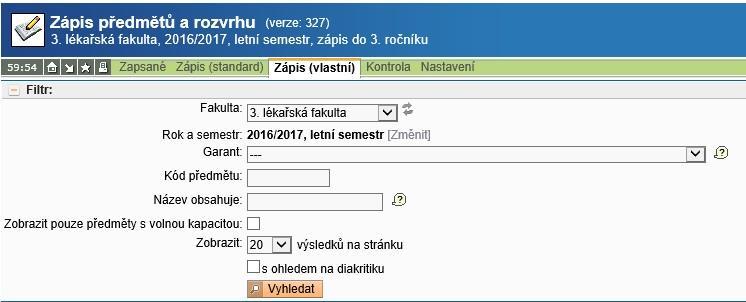 Zápis předmětů a rozvrhu (verze: 327)
3. lékařská fakulta, 2016/2017, letní semestr, zápis do 3. ročníku

59:54 Zapsané Zápis (standard) Zápis (vlastní) Kontrola Nastavení

Filtr:

Fakulta: 3. lékařská fakulta

Rok a semestr: 2016/2017, letní semestr [Změnit]

Garant: ---

Kód předmětu:

Název obsahuje:

Zobrazit pouze předměty s volnou kapacitou:

Zobrazit: 20 výsledků na stránku

s ohledem na diakritiku

Vyhledat